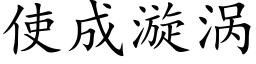 使成漩涡